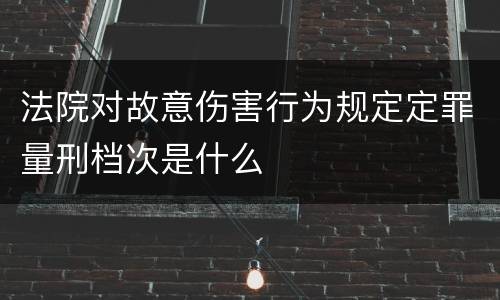 法院对故意伤害行为规定定罪量刑档次是什么